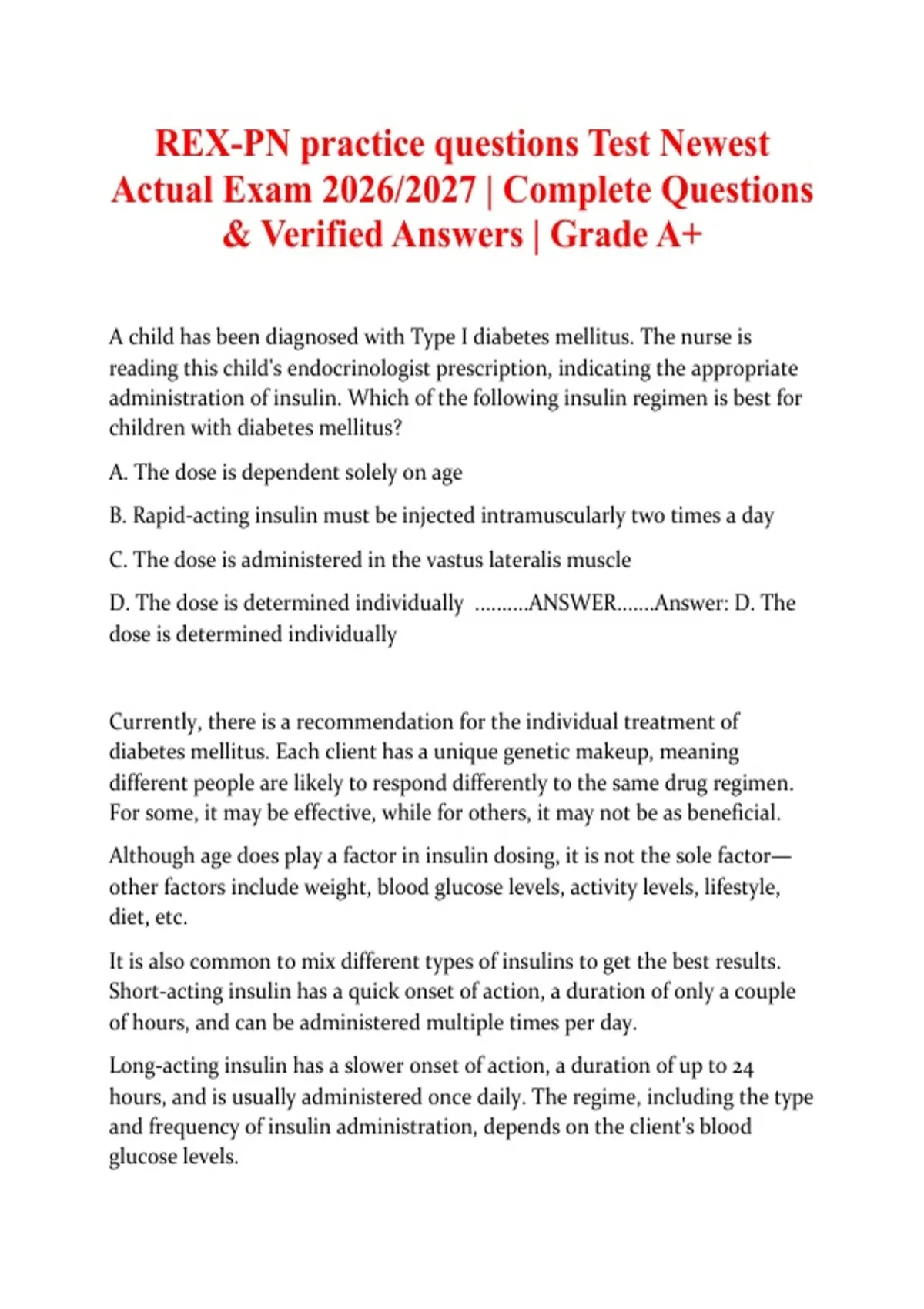 REX-PN practice questions Test Newest Actual Exam 2026/2027 | Complete Questions & Verified Answers | Grade A+

A child has been diagnosed with Type I diabetes mellitus. The nurse is reading this child's endocrinologist prescription, indicating the appropriate administration of insulin. Which of the following insulin regimen is best for children with diabetes mellitus?

A. The dose is dependent solely on age

B. Rapid-acting insulin must be injected intramuscularly two times a day

C. The dose is administered in the vastus lateralis muscle

D. The dose is determined individually ..........ANSWER.......Answer: D. The dose is determined individually

Currently, there is a recommendation for the individual treatment of diabetes mellitus. Each client has a unique genetic makeup, meaning different people are likely to respond differently to the same drug regimen. For some, it may be effective, while for others, it may not be as beneficial.

Although age does play a factor in insulin dosing, it is not the sole factor—other factors include weight, blood glucose levels, activity levels, lifestyle, diet, etc.

It is also common to mix different types of insulins to get the best results. Short-acting insulin has a quick onset of action, a duration of only a couple of hours, and can be administered multiple times per day.

Long-acting insulin has a slower onset of action, a duration of up to 24 hours, and is usually administered once daily. The regime, including the type and frequency of insulin administration, depends on the client's blood glucose levels.